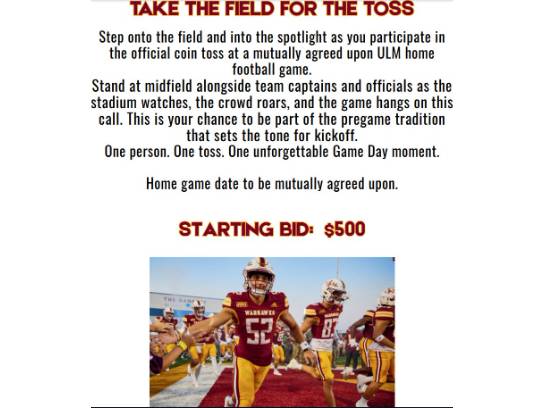 TAKE THE FIELD FOR THE TOSS

Step onto the field and into the spotlight as you participate in the official coin toss at a mutually agreed upon ULM home football game.

Stand at midfield alongside team captains and officials as the stadium watches, the crowd roars, and the game hangs on this call. This is your chance to be part of the pregame tradition that sets the tone for kickoff.

One person. One toss. One unforgettable Game Day moment.

Home game date to be mutually agreed upon.

STARTING BID: $500